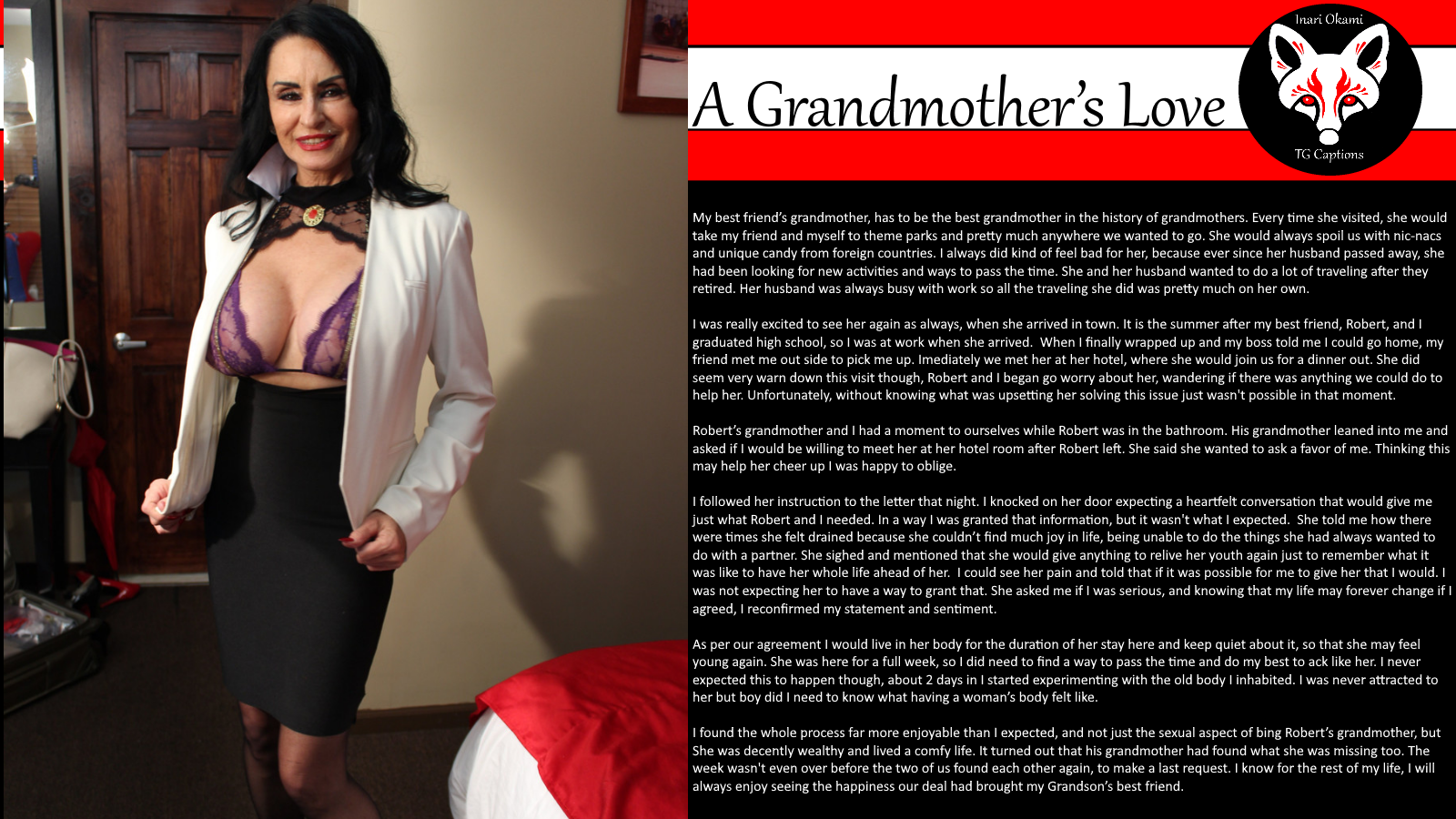 A Grandmother's Love

Inari Okami

TG Captions

My best friend's grandmother, has to be the best grandmother in the history of grandmothers. Every time she visited, she would take my friend and myself to theme parks and pretty much anywhere we wanted to go. She would always spoil us with nic-nacs and unique candy from foreign countries. I always did kind of feel bad for her, because ever since her husband passed away, she had been looking for new activities and ways to pass the time. She and her husband wanted to do a lot of traveling after they retired. Her husband was always busy with work so all the traveling she did was pretty much on her own.

I was really excited to see her again as always, when she arrived in town. It is the summer after my best friend, Robert, and I graduated high school, so I was at work when she arrived. When I finally wrapped up and my boss told me I could go home, my friend met me out side to pick me up. Imediately we met her at her hotel, where she would join us for a dinner out. She did seem very warn down this visit though, Robert and I began go worry about her, wandering if there was anything we could do to help her. Unfortunately, without knowing what was upsetting her solving this issue just wasn't possible in that moment.

Robert's grandmother and I had a moment to ourselves while Robert was in the bathroom. His grandmother leaned into me and asked if I would be willing to meet her at her hotel room after Robert left. She said she wanted to ask a favor of me. Thinking this may help her cheer up I was happy to oblige.

I followed her instruction to the letter that night. I knocked on her door expecting a heartfelt conversation that would give me just what Robert and I needed. In a way I was granted that information, but it wasn't what I expected. She told me how there were times she felt drained because she couldn't find much joy in life, being unable to do the things she had always wanted to do with a partner. She sighed and mentioned that she would give anything to relive her youth again just to remember what it was like to have her whole life ahead of her. I could see her pain and told that if it was possible for me to give her that I would. I was not expecting her to have a way to grant that. She asked me if I was serious, and knowing that my life may forever change if I agreed, I reconfirmed my statement and sentiment.

As per our agreement I would live in her body for the duration of her stay here and keep quiet about it, so that she may feel young again. She was here for a full week, so I did need to find a way to pass the time and do my best to ack like her. I never expected this to happen though, about 2 days in I started experimenting with the old body I inhabited. I was never attracted to her but boy did I need to know what having a woman's body felt like.

I found the whole process far more enjoyable than I expected, and not just the sexual aspect of bing Robert's grandmother, but She was decently wealthy and lived a comfy life. It turned out that his grandmother had found what she was missing too. The week wasn't even over before the two of us found each other again, to make a last request. I know for the rest of my life, I will always enjoy seeing the happiness our deal had brought my Grandson's best friend.